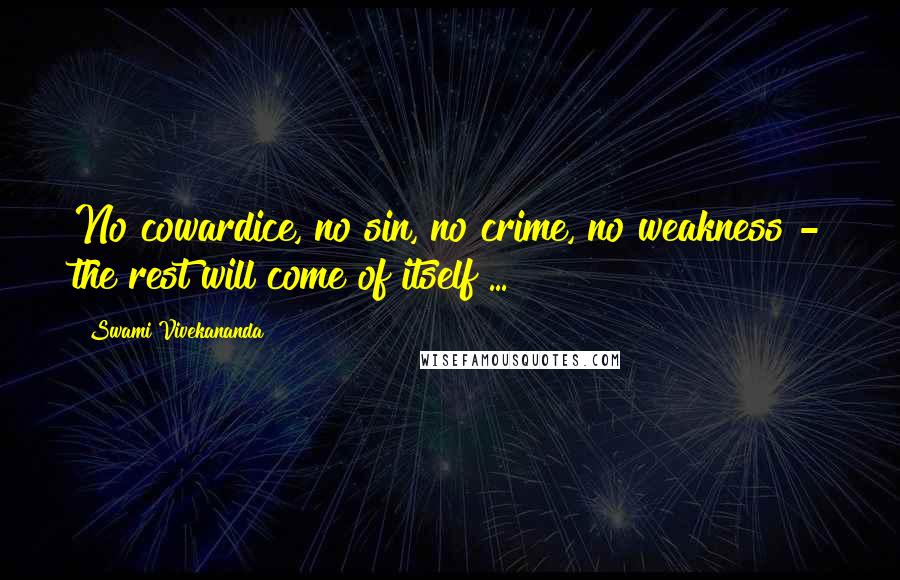 No cowardice, no sin, no crime, no weakness - the rest will come of itself ...

Swami Vivekananda

WISEFAMOUSQUOTES.COM